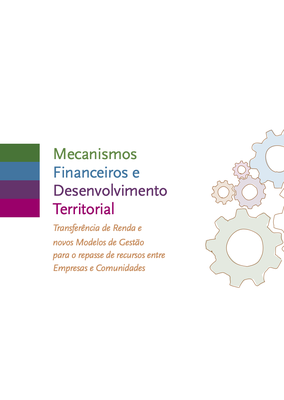 Mecanismos Financeiros e Desenvolvimento Territorial

Transferência de Renda e novos Modelos de Gestão para o repasse de recursos entre Empresas e Comunidades